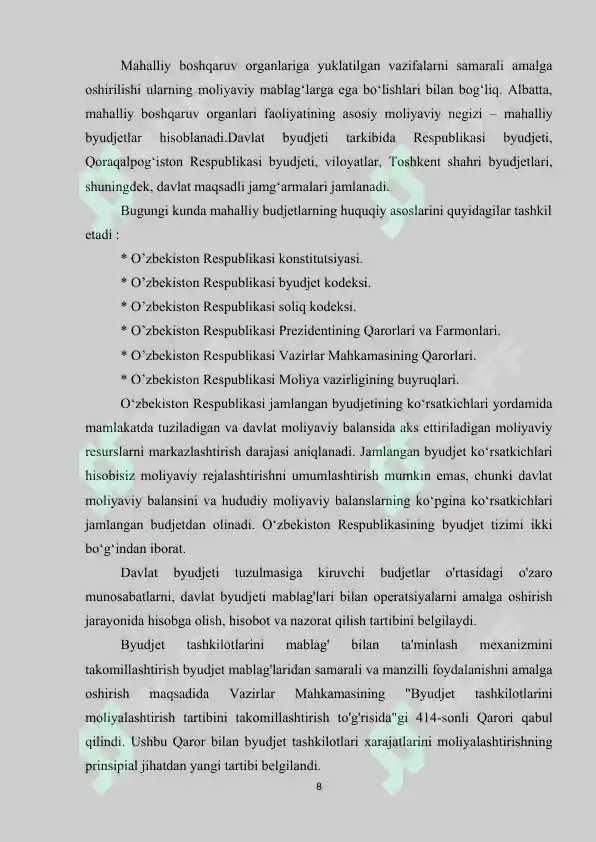 Mahalliy boshqaruv organlariga yuklatilgan vazifalarni samarali amalga oshirilishi ularning moliyaviy mablag‘larga ega bo‘lishlari bilan bog‘liq. Albatta, mahalliy boshqaruv organlari faoliyatining asosiy moliyaviy negizi – mahalliy byudjetlar hisoblanadi.Davlat byudjeti tarkibida Respublikasi byudjeti, Qoraqalpog‘iston Respublikasi byudjeti, viloyatlar, Toshkent shahri byudjetlari, shuningdek, davlat maqsadli jamg‘armalari jamlanadi.

Bugungi kunda mahalliy budjetlarning huquqiy asoslarini quyidagilar tashkil etadi :

* O’zbekiston Respublikasi konstitutsiyasi.

* O’zbekiston Respublikasi byudjet kodeksi.

* O’zbekiston Respublikasi soliq kodeksi.

* O’zbekiston Respublikasi Prezidentining Qarorlari va Farmonlari.

* O’zbekiston Respublikasi Vazirlar Mahkamasining Qarorlari.

* O’zbekiston Respublikasi Moliya vazirligining buyruqlari.

O‘zbekiston Respublikasi jamlangan byudjetining ko‘rsatkichlari yordamida mamlakatda tuziladigan va davlat moliyaviy balansida aks ettiriladigan moliyaviy resurslarni markazlashtirish darajasi aniqlanadi. Jamlangan byudjet ko‘rsatkichlari hisobisiz moliyaviy rejalashtirishni umumlashtirish mumkin emas, chunki davlat moliyaviy balansini va hududiy moliyaviy balanslarning ko‘pgina ko‘rsatkichlari jamlangan budjetdan olinadi. O‘zbekiston Respublikasining byudjet tizimi ikki bo‘g‘indan iborat.

Davlat byudjeti tuzulmasiga kiruvchi budjetlar o'rtasidagi o'zaro munosabatlarni, davlat byudjeti mablag'lari bilan operatsiyalarni amalga oshirish jarayonida hisobga olish, hisobot va nazorat qilish tartibini belgilaydi.

Byudjet tashkilotlarini mablag' bilan ta'minlash mexanizmini takomillashtirish byudjet mablag'laridan samarali va manzilli foydalanishni amalga oshirish maqsadida Vazirlar Mahkamasining "Byudjet tashkilotlarini moliyalashtirish tartibini takomillashtirish to'g'risida"gi 414-sonli Qarori qabul qilindi. Ushbu Qaror bilan byudjet tashkilotlari xarajatlarini moliyalashtirishning prinsipial jihatdan yangi tartibi belgilandi.

8